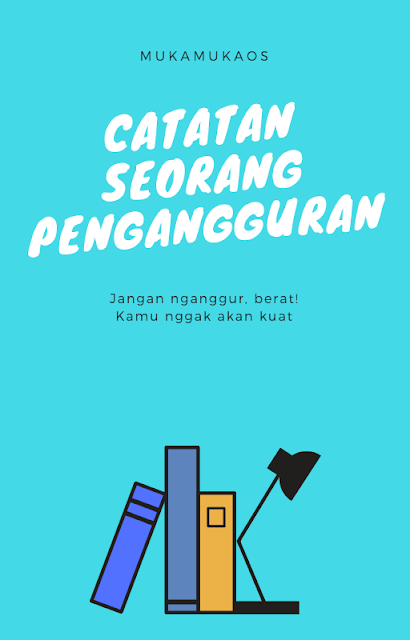 MUKAMUKAOS

CATATAN SEORANG PENGANGGURAN

Jangan nganggur, berat!
Kamu nggak akan kuat